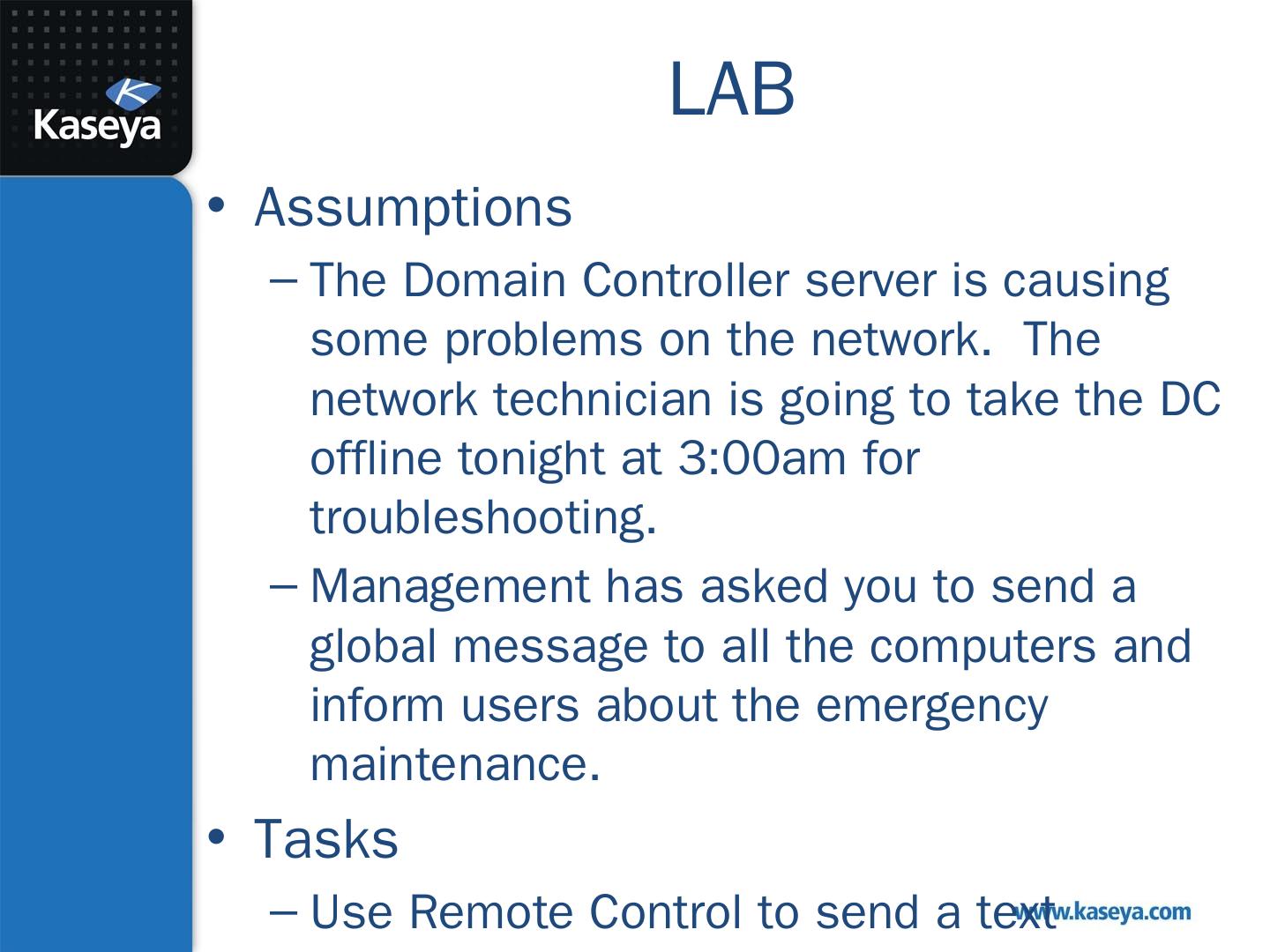 Kaseya

LAB

• Assumptions

– The Domain Controller server is causing some problems on the network. The network technician is going to take the DC offline tonight at 3:00am for troubleshooting.

– Management has asked you to send a global message to all the computers and inform users about the emergency maintenance.

• Tasks

– Use Remote Control to send a text

www.kaseya.com